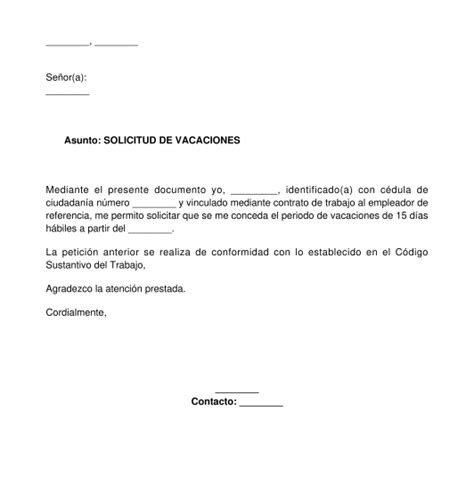 ________, ________

Señor(a):
________

Asunto: SOLICITUD DE VACACIONES

Mediante el presente documento yo, ________, identificado(a) con cédula de ciudadanía número ________ y vinculado mediante contrato de trabajo al empleador de referencia, me permito solicitar que se me conceda el periodo de vacaciones de 15 días hábiles a partir del ________.

La petición anterior se realiza de conformidad con lo establecido en el Código Sustantivo del Trabajo,

Agradezco la atención prestada.

Cordialmente,

________
Contacto: ________